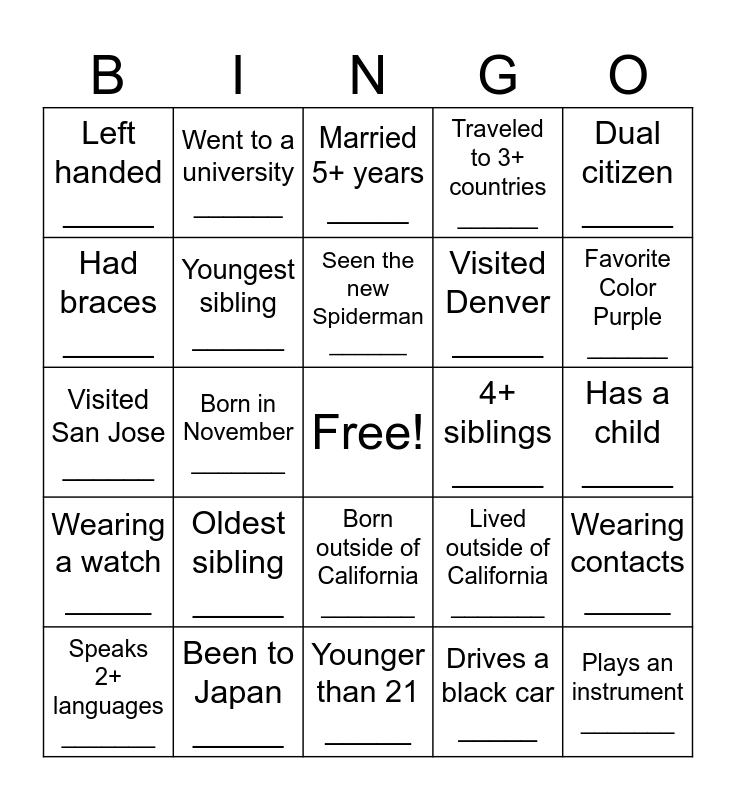 | B | I | N | G | O |
|---|---|---|---|---|
| Left handed ______ | Went to a university ______ | Married 5+ years ______ | Traveled to 3+ countries ______ | Dual citizen ______ |
| Had braces ______ | Youngest sibling ______ | Seen the new Spiderman ______ | Visited Denver ______ | Favorite Color Purple ______ |
| Visited San Jose ______ | Born in November ______ | Free! | 4+ siblings ______ | Has a child ______ |
| Wearing a watch ______ | Oldest sibling ______ | Born outside of California ______ | Lived outside of California ______ | Wearing contacts ______ |
| Speaks 2+ languages ______ | Been to Japan ______ | Younger than 21 ______ | Drives a black car ______ | Plays an instrument ______ |